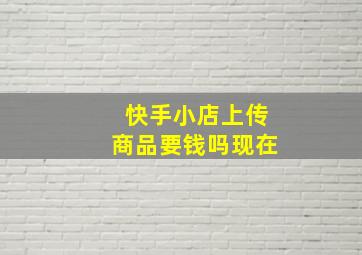 快手小店上传
商品要钱吗现在